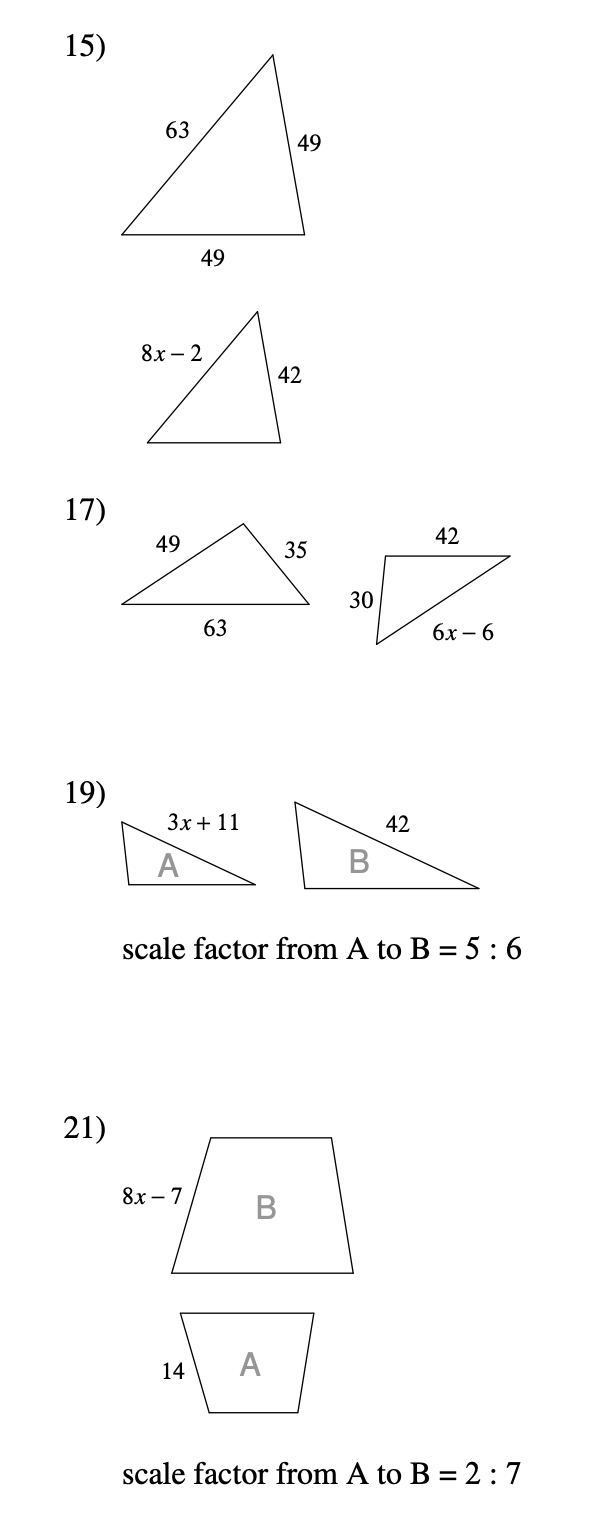 15)

63

49

49

$8x - 2$

42

17)

49

35

63

42

30

$6x - 6$

19)

$3x + 11$

A

42

B

scale factor from A to B = 5 : 6

21)

$8x - 7$

B

14

A

scale factor from A to B = 2 : 7